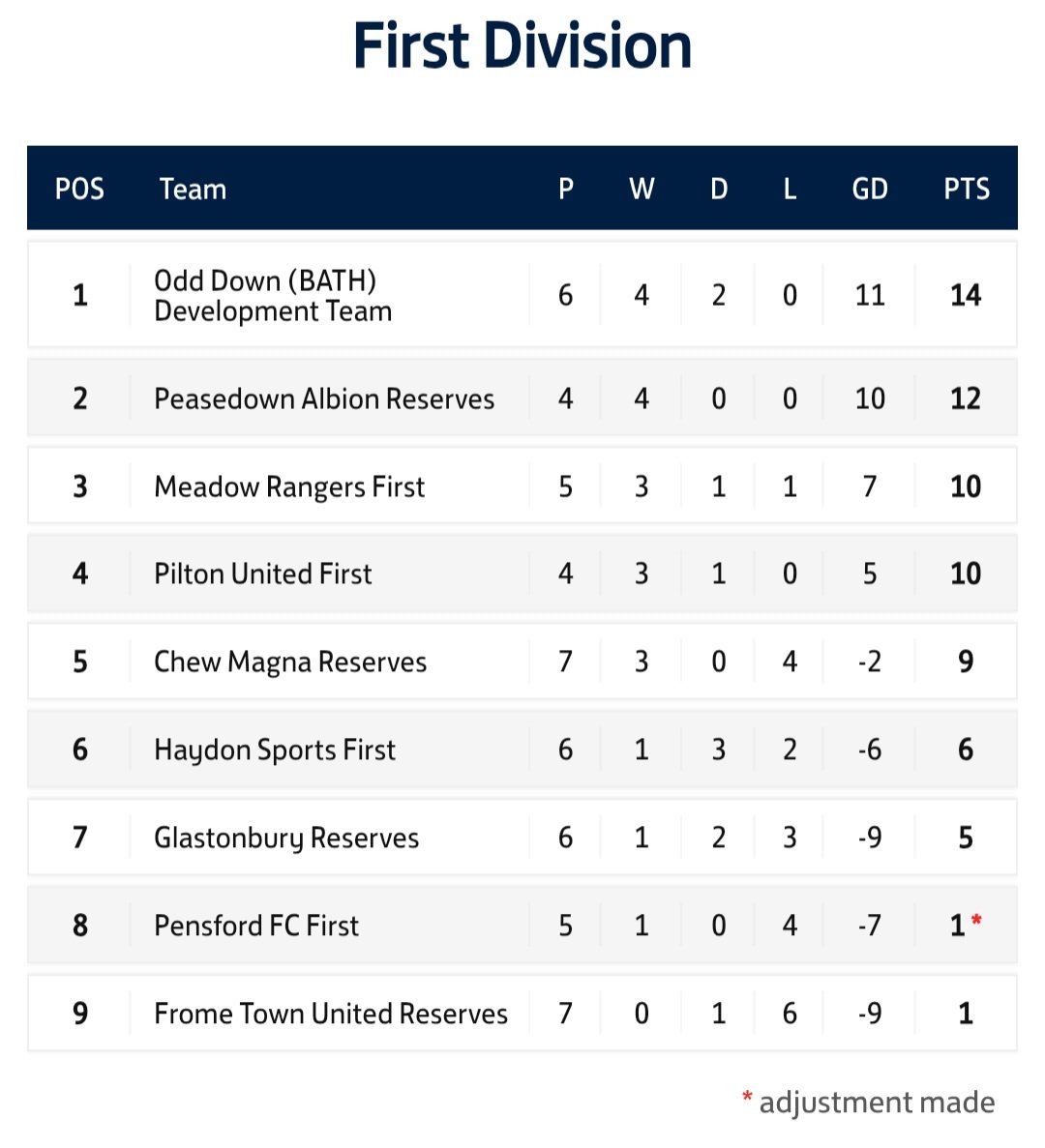 First Division

| POS | Team | P | W | D | L | GD | PTS |
|---|---|---|---|---|---|---|---|
| 1 | Odd Down (BATH) Development Team | 6 | 4 | 2 | 0 | 11 | 14 |
| 2 | Peasedown Albion Reserves | 4 | 4 | 0 | 0 | 10 | 12 |
| 3 | Meadow Rangers First | 5 | 3 | 1 | 1 | 7 | 10 |
| 4 | Pilton United First | 4 | 3 | 1 | 0 | 5 | 10 |
| 5 | Chew Magna Reserves | 7 | 3 | 0 | 4 | -2 | 9 |
| 6 | Haydon Sports First | 6 | 1 | 3 | 2 | -6 | 6 |
| 7 | Glastonbury Reserves | 6 | 1 | 2 | 3 | -9 | 5 |
| 8 | Pensford FC First | 5 | 1 | 0 | 4 | -7 | 1* |
| 9 | Frome Town United Reserves | 7 | 0 | 1 | 6 | -9 | 1 |

* adjustment made